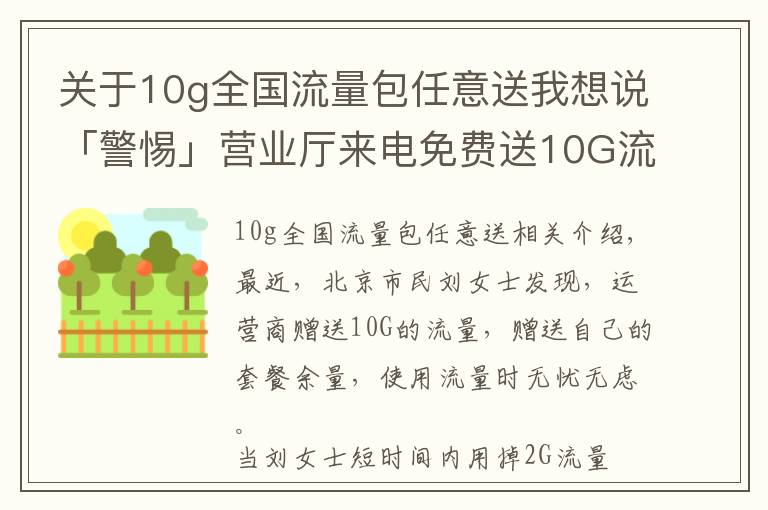 关于10g全国流量包任意送我想说「警惕」营业厅来电免费送10G流

10g全国流量包任意送相关介绍，最近，北京市民刘女士发现，运营商赠送10G的流量，赠送自己的套餐余量，使用流量时无忧无虑。

当刘女士短时间内用掉2G流量